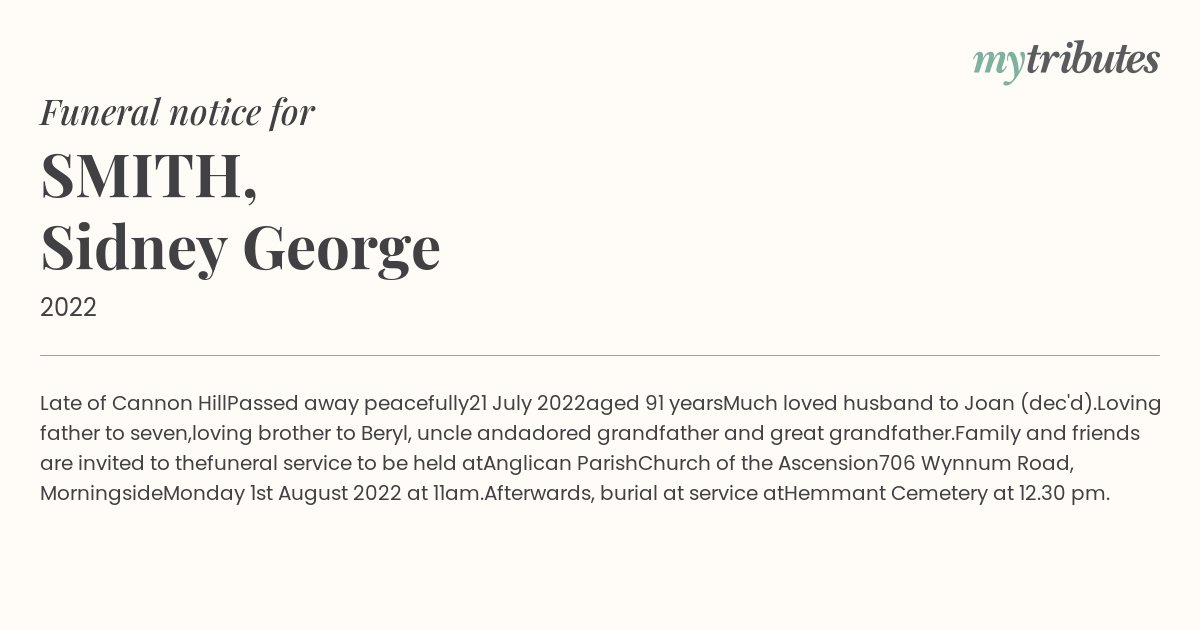 mytributes

Funeral notice for

SMITH,
Sidney George

2022

Late of Cannon HillPassed away peacefully21 July 2022aged 91 yearsMuch loved husband to Joan (dec'd).Loving father to seven,loving brother to Beryl, uncle andadored grandfather and great grandfather.Family and friends are invited to thefuneral service to be held atAnglican ParishChurch of the Ascension706 Wynnum Road, MorningsideMonday 1st August 2022 at 11am.Afterwards, burial at service atHemmant Cemetery at 12.30 pm.